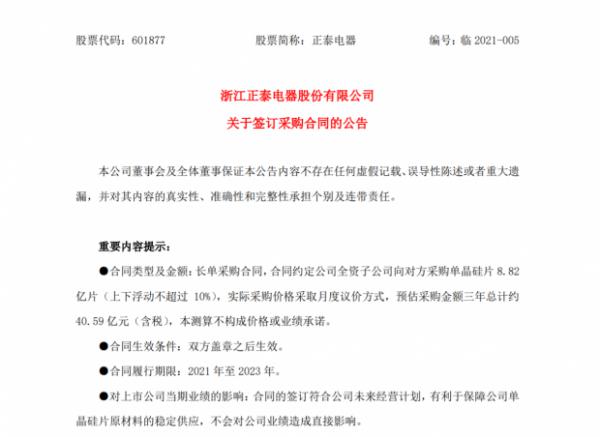 股票代码：601877　　股票简称：正泰电器　　编号：临 2021-005

浙江正泰电器股份有限公司
关于签订采购合同的公告

本公司董事会及全体董事保证本公告内容不存在任何虚假记载、误导性陈述或者重大遗漏，并对其内容的真实性、准确性和完整性承担个别及连带责任。

重要内容提示：

●合同类型及金额：长单采购合同，合同约定公司全资子公司向对方采购单晶硅片 8.82 亿片（上下浮动不超过 10%），实际采购价格采取月度议价方式，预估采购金额三年总计约 40.59 亿元（含税），本测算不构成价格或业绩承诺。

●合同生效条件：双方盖章之后生效。

●合同履行期限：2021 年至 2023 年。

●对上市公司当期业绩的影响：合同的签订符合公司未来经营计划，有利于保障公司单晶硅片原材料的稳定供应，不会对公司业绩造成直接影响。